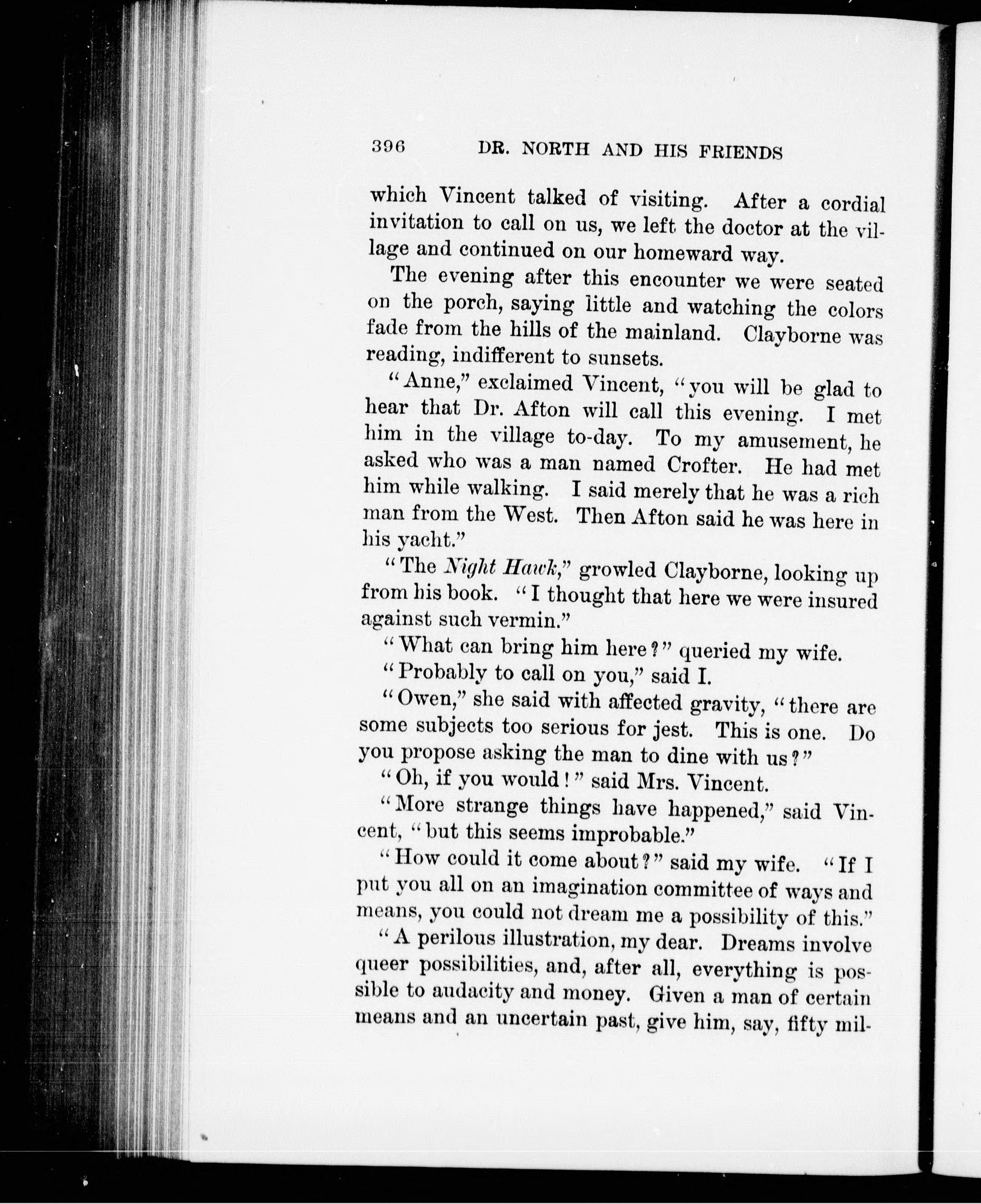 396 DR. NORTH AND HIS FRIENDS

which Vincent talked of visiting. After a cordial invitation to call on us, we left the doctor at the village and continued on our homeward way.

The evening after this encounter we were seated on the porch, saying little and watching the colors fade from the hills of the mainland. Clayborne was reading, indifferent to sunsets.

"Anne," exclaimed Vincent, "you will be glad to hear that Dr. Afton will call this evening. I met him in the village to-day. To my amusement, he asked who was a man named Crofter. He had met him while walking. I said merely that he was a rich man from the West. Then Afton said he was here in his yacht."

"The Night Hawk," growled Clayborne, looking up from his book. "I thought that here we were insured against such vermin."

"What can bring him here?" queried my wife.

"Probably to call on you," said I.

"Owen," she said with affected gravity, "there are some subjects too serious for jest. This is one. Do you propose asking the man to dine with us?"

"Oh, if you would!" said Mrs. Vincent.

"More strange things have happened," said Vincent, "but this seems improbable."

"How could it come about?" said my wife. "If I put you all on an imagination committee of ways and means, you could not dream me a possibility of this."

"A perilous illustration, my dear. Dreams involve queer possibilities, and, after all, everything is possible to audacity and money. Given a man of certain means and an uncertain past, give him, say, fifty mil-